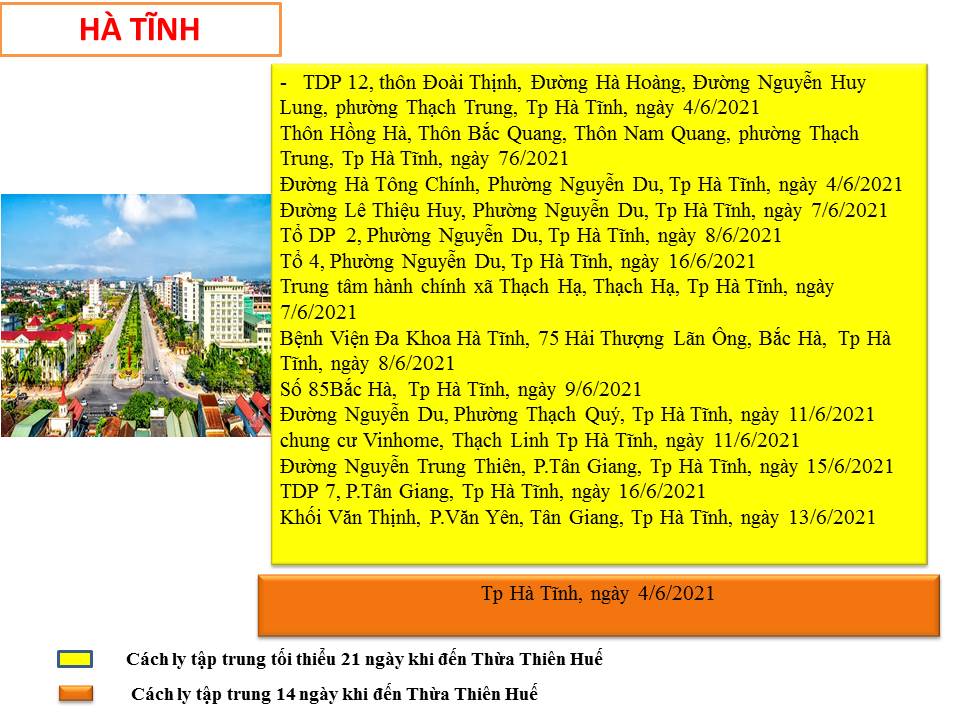 HÀ TĨNH

- TDP 12, thôn Đoài Thịnh, Đường Hà Hoàng, Đường Nguyễn Huy Lung, phường Thạch Trung, Tp Hà Tĩnh, ngày 4/6/2021
Thôn Hồng Hà, Thôn Bắc Quang, Thôn Nam Quang, phường Thạch Trung, Tp Hà Tĩnh, ngày 76/2021
Đường Hà Tông Chính, Phường Nguyễn Du, Tp Hà Tĩnh, ngày 4/6/2021
Đường Lê Thiệu Huy, Phường Nguyễn Du, Tp Hà Tĩnh, ngày 7/6/2021
Tổ DP 2, Phường Nguyễn Du, Tp Hà Tĩnh, ngày 8/6/2021
Tổ 4, Phường Nguyễn Du, Tp Hà Tĩnh, ngày 16/6/2021
Trung tâm hành chính xã Thạch Hạ, Thạch Hạ, Tp Hà Tĩnh, ngày 7/6/2021
Bệnh Viện Đa Khoa Hà Tĩnh, 75 Hải Thượng Lãn Ông, Bắc Hà, Tp Hà Tĩnh, ngày 8/6/2021
Số 85Bắc Hà, Tp Hà Tĩnh, ngày 9/6/2021
Đường Nguyễn Du, Phường Thạch Quý, Tp Hà Tĩnh, ngày 11/6/2021
chung cư Vinhome, Thạch Linh Tp Hà Tĩnh, ngày 11/6/2021
Đường Nguyễn Trung Thiên, P.Tân Giang, Tp Hà Tĩnh, ngày 15/6/2021
TDP 7, P.Tân Giang, Tp Hà Tĩnh, ngày 16/6/2021
Khối Văn Thịnh, P.Văn Yên, Tân Giang, Tp Hà Tĩnh, ngày 13/6/2021

Tp Hà Tĩnh, ngày 4/6/2021

Cách ly tập trung tối thiểu 21 ngày khi đến Thừa Thiên Huế

Cách ly tập trung 14 ngày khi đến Thừa Thiên Huế